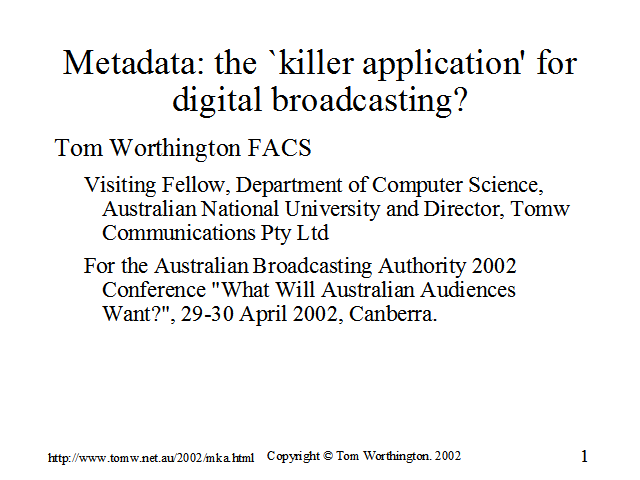 Metadata: the `killer application' for digital broadcasting?

Tom Worthington FACS

Visiting Fellow, Department of Computer Science, Australian National University and Director, Tomw Communications Pty Ltd

For the Australian Broadcasting Authority 2002 Conference "What Will Australian Audiences Want?", 29-30 April 2002, Canberra.

http://www.tomw.net.au/2002/mka.html Copyright © Tom Worthington. 2002 1